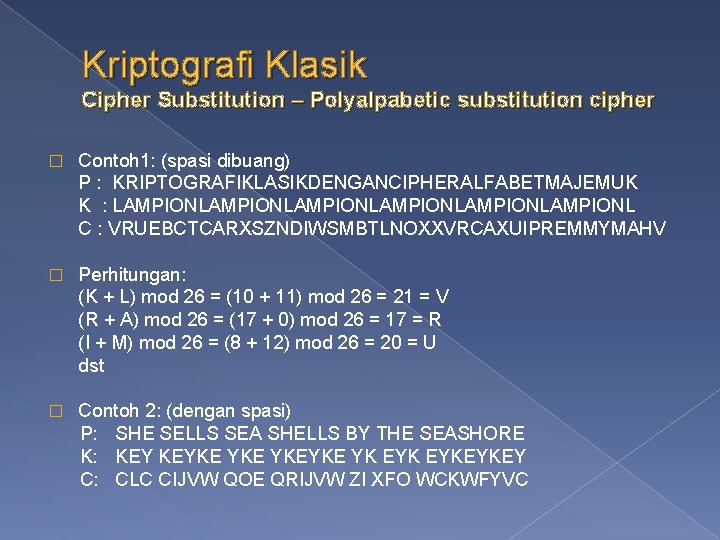 Kriptografi Klasik
Cipher Substitution – Polyalpabetic substitution cipher

□ Contoh1: (spasi dibuang)
P : KRIPTOGRAFIKLASIKDENGANCIPHERALFABETMAJEMUK
K : LAMPIONLAMPIONLAMPIONLAMPIONLAMPIONLAMPIONL
C : VRUEBCTCARXSZNDIWSMBTLNOXXVRCAXUIPREMMYMAHV

□ Perhitungan:
(K + L) mod 26 = (10 + 11) mod 26 = 21 = V
(R + A) mod 26 = (17 + 0) mod 26 = 17 = R
(I + M) mod 26 = (8 + 12) mod 26 = 20 = U
dst

□ Contoh 2: (dengan spasi)
P: SHE SELLS SEA SHELLS BY THE SEASHORE
K: KEY KEYKE YKE YKEYKE YK EYK EYKEYKEY
C: CLC CIJVW QOE QRIJVW ZI XFO WCKWFYVC